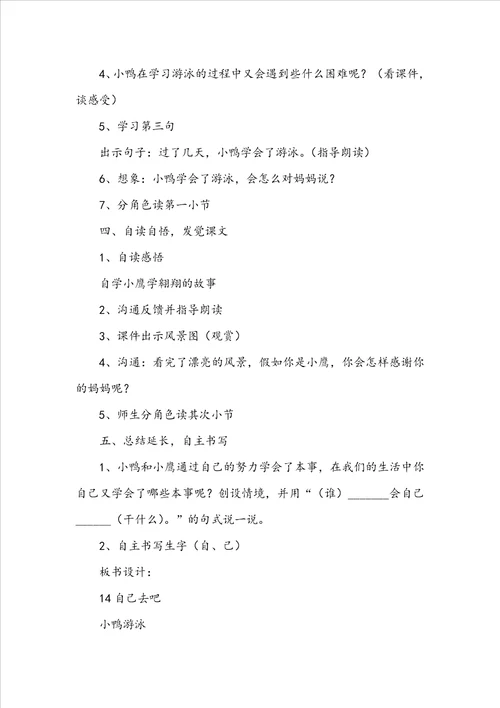 4、小鸭在学习游泳的过程中又会遇到些什么困难呢？（看课件，谈感受）

5、学习第三句

出示句子：过了几天，小鸭学会了游泳。（指导朗读）

6、想象：小鸭学会了游泳，会怎么对妈妈说？

7、分角色读第一小节

四、自读自悟，发觉课文

1、自读感悟

自学小鹰学翱翔的故事

2、沟通反馈并指导朗读

3、课件出示风景图（观赏）

4、沟通：看完了漂亮的风景，假如你是小鹰，你会怎样感谢你的妈妈呢？

5、师生分角色读其次小节

五、总结延长，自主书写

1、小鸭和小鹰通过自己的努力学会了本事，在我们的生活中你自己又学会了哪些本事呢？创设情境，并用“（谁）______会自己______（干什么）。”的句式说一说。

2、自主书写生字（自、己）

板书设计：

14 自己去吧

小鸭游泳